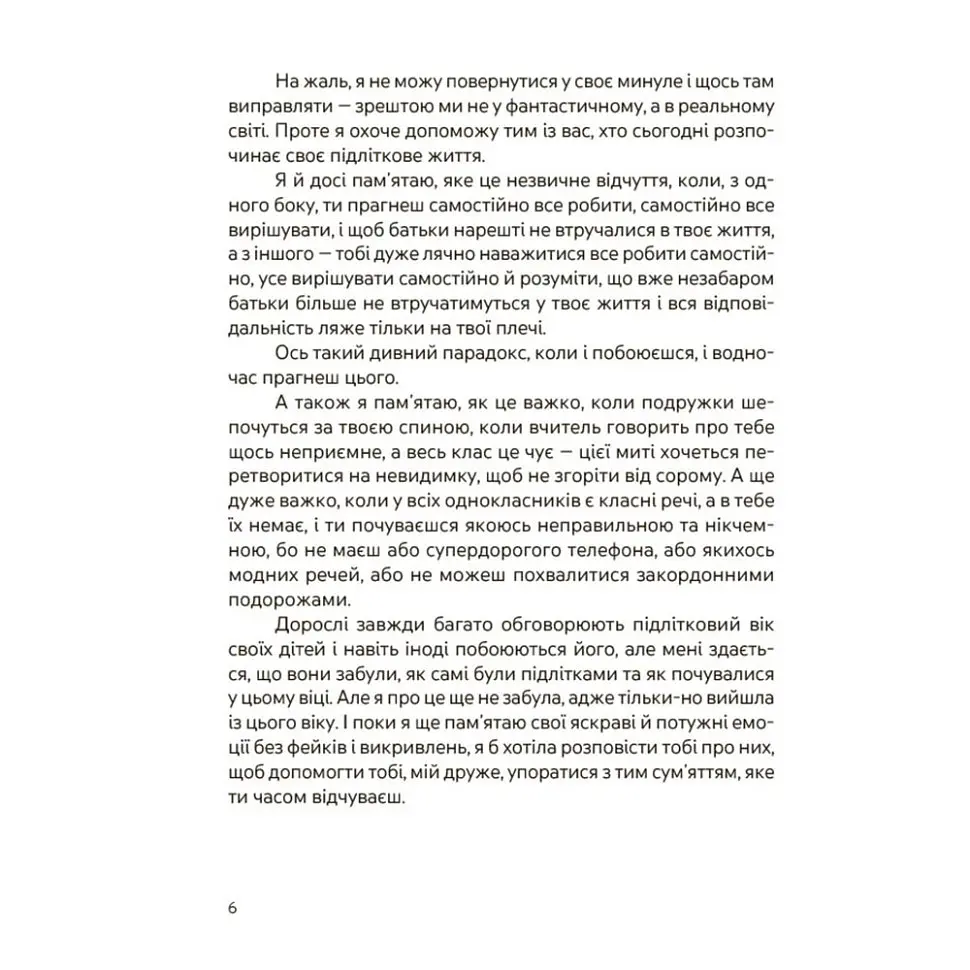 На жаль, я не можу повернутися у своє минуле і щось там виправляти — зрештою ми не у фантастичному, а в реальному світі. Проте я охоче допоможу тим із вас, хто сьогодні розпочинає своє підліткове життя.

Я й досі пам'ятаю, яке це незвичне відчуття, коли, з одного боку, ти прагнеш самостійно все робити, самостійно все вирішувати, і щоб батьки нарешті не втручалися в твоє життя, а з іншого — тобі дуже лячно наважитися все робити самостійно, усе вирішувати самостійно й розуміти, що вже незабаром батьки більше не втручатимуться у твоє життя і вся відповідальність ляже тільки на твої плечі.

Ось такий дивний парадокс, коли і побоюєшся, і водночас прагнеш цього.

А також я пам'ятаю, як це важко, коли подружки шепочуться за твоєю спиною, коли вчитель говорить про тебе щось неприємне, а весь клас це чує — цієї миті хочеться перетворитися на невидимку, щоб не згоріти від сорому. А ще дуже важко, коли у всіх однокласників є класні речі, а в тебе їх немає, і ти почуваєшся якоюсь неправильною та нікчемною, бо не маєш або супердорогого телефона, або якихось модних речей, або не можеш похвалитися закордонними подорожами.

Дорослі завжди багато обговорюють підлітковий вік своїх дітей і навіть іноді побоюються його, але мені здається, що вони забули, як самі були підлітками та як почувалися у цьому віці. Але я про це ще не забула, адже тільки-но вийшла із цього віку. І поки я ще пам'ятаю свої яскраві й потужні емоції без фейків і викривлень, я б хотіла розповісти тобі про них, щоб допомогти тобі, мій друже, упоратися з тим сум'яттям, яке ти часом відчуваєш.

6